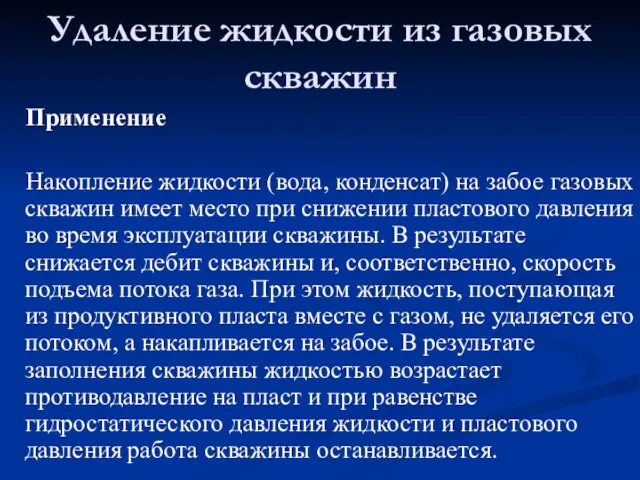 Удаление жидкости из газовых скважин

Применение

Накопление жидкости (вода, конденсат) на забое газовых скважин имеет место при снижении пластового давления во время эксплуатации скважины. В результате снижается дебит скважины и, соответственно, скорость подъема потока газа. При этом жидкость, поступающая из продуктивного пласта вместе с газом, не удаляется его потоком, а накапливается на забое. В результате заполнения скважины жидкостью возрастает противодавление на пласт и при равенстве гидростатического давления жидкости и пластового давления работа скважины останавливается.